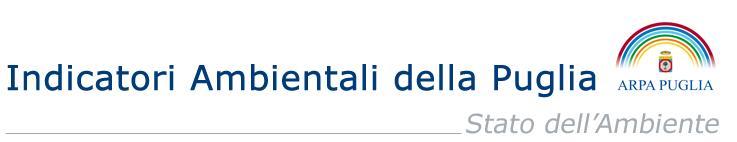 Indicatori Ambientali della Puglia

ARPA PUGLIA

Stato dell'Ambiente